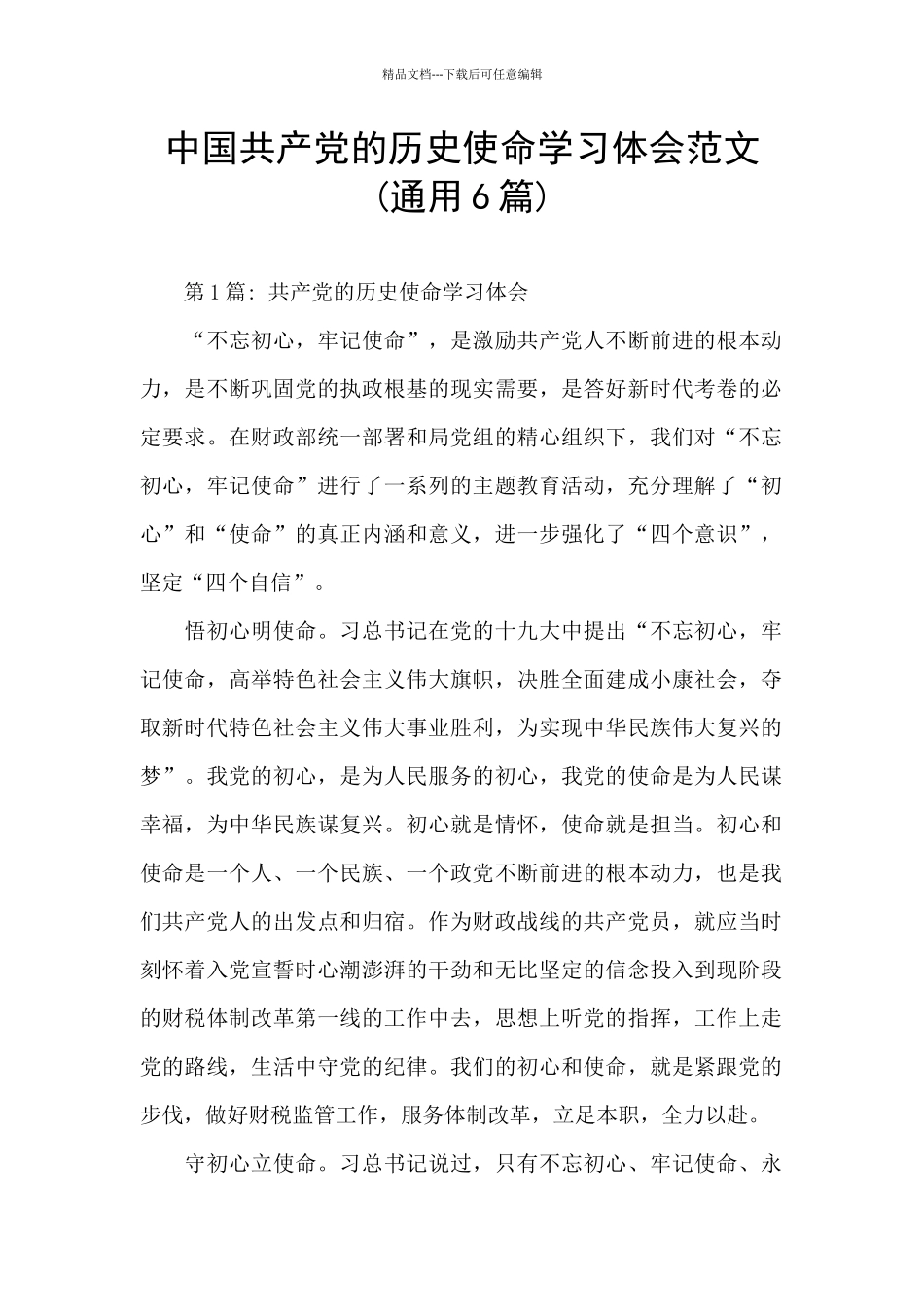 精品文档---下载后可任意编辑

中国共产党的历史使命学习体会范文（通用6篇）

第1篇：共产党的历史使命学习体会

“不忘初心，牢记使命”，是激励共产党人不断前进的根本动力，是不断巩固党的执政根基的现实需要，是答好新时代考卷的必定要求。在财政部统一部署和局党组的精心组织下，我们对“不忘初心，牢记使命”进行了一系列的主题教育活动，充分理解了“初心”和“使命”的真正内涵和意义，进一步强化了“四个意识”，坚定“四个自信”。

悟初心明使命。习总书记在党的十九大中提出“不忘初心，牢记使命，高举特色社会主义伟大旗帜，决胜全面建成小康社会，夺取新时代特色社会主义伟大事业胜利，为实现中华民族伟大复兴的梦”。我党的初心，是为人民服务的初心，我党的使命是为人民谋幸福，为中华民族谋复兴。初心就是情怀，使命就是担当。初心和使命是一个人、一个民族、一个政党不断前进的根本动力，也是我们共产党人的出发点和归宿。作为财政战线的共产党员，就应当时刻怀着入党宣誓时心潮澎湃的干劲和无比坚定的信念投入到现阶段的财税体制改革第一线的工作中去，思想上听党的指挥，工作上走党的路线，生活中守党的纪律。我们的初心和使命，就是紧跟党的步伐，做好财税监管工作，服务体制改革，立足本职，全力以赴。

守初心立使命。习总书记说过，只有不忘初心、牢记使命、永